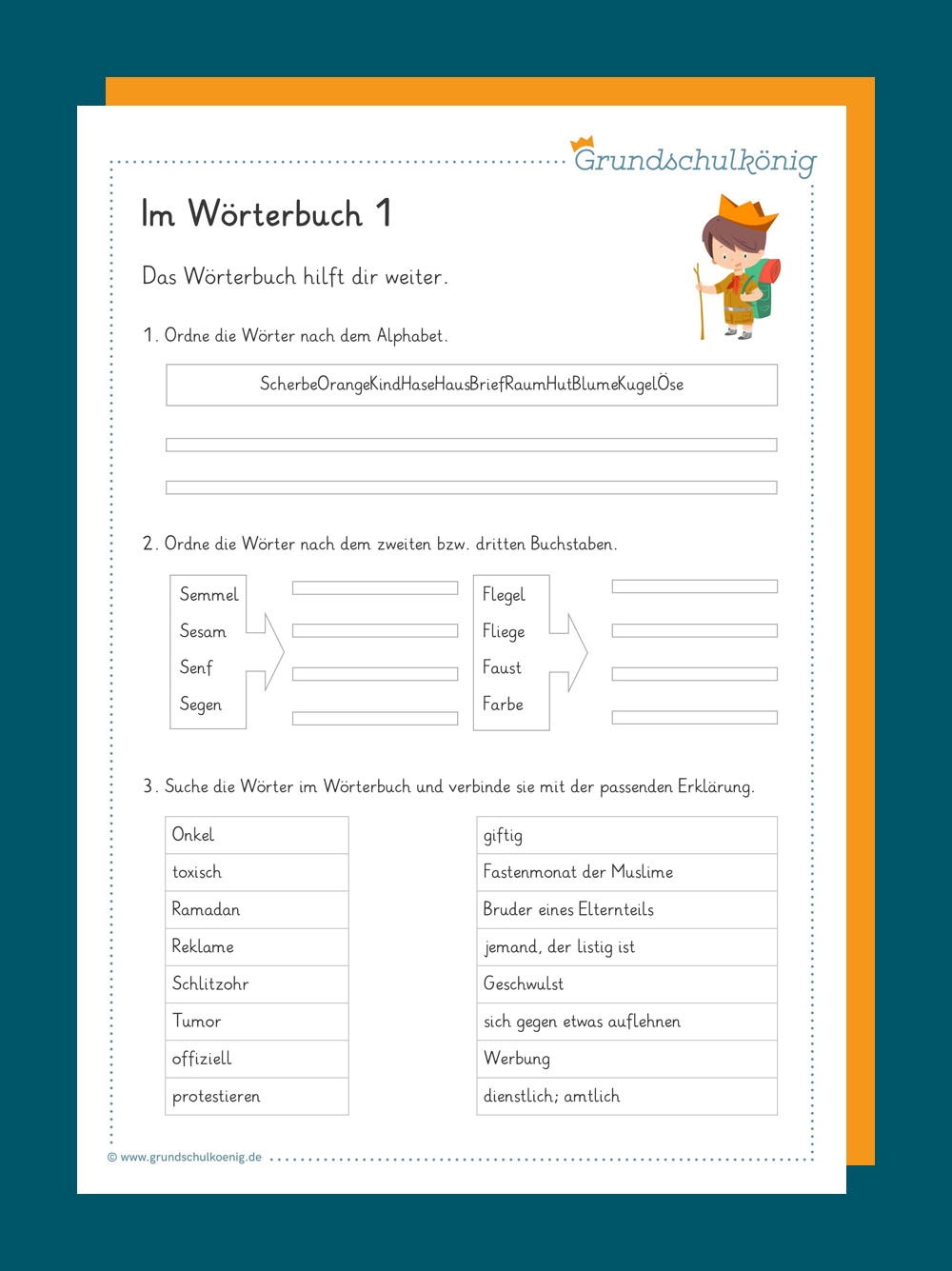 Grundschulkönig

Im Wörterbuch 1

Das Wörterbuch hilft dir weiter.

1. Ordne die Wörter nach dem Alphabet.

ScherbeOrangeKindHaseHausBriefRaumHutBlumeKugelÖse

____

____

2. Ordne die Wörter nach dem zweiten bzw. dritten Buchstaben.

Semmel
Sesam
Senf
Segen

____
____
____
____

Flegel
Fliege
Faust
Farbe

____
____
____
____

3. Suche die Wörter im Wörterbuch und verbinde sie mit der passenden Erklärung.

Onkel
toxisch
Ramadan
Reklame
Schlitzohr
Tumor
offiziell
protestieren

giftig
Fastenmonat der Muslime
Bruder eines Elternteils
jemand, der listig ist
Geschwulst
sich gegen etwas auflehnen
Werbung
dienstlich; amtlich

© www.grundschulkoenig.de